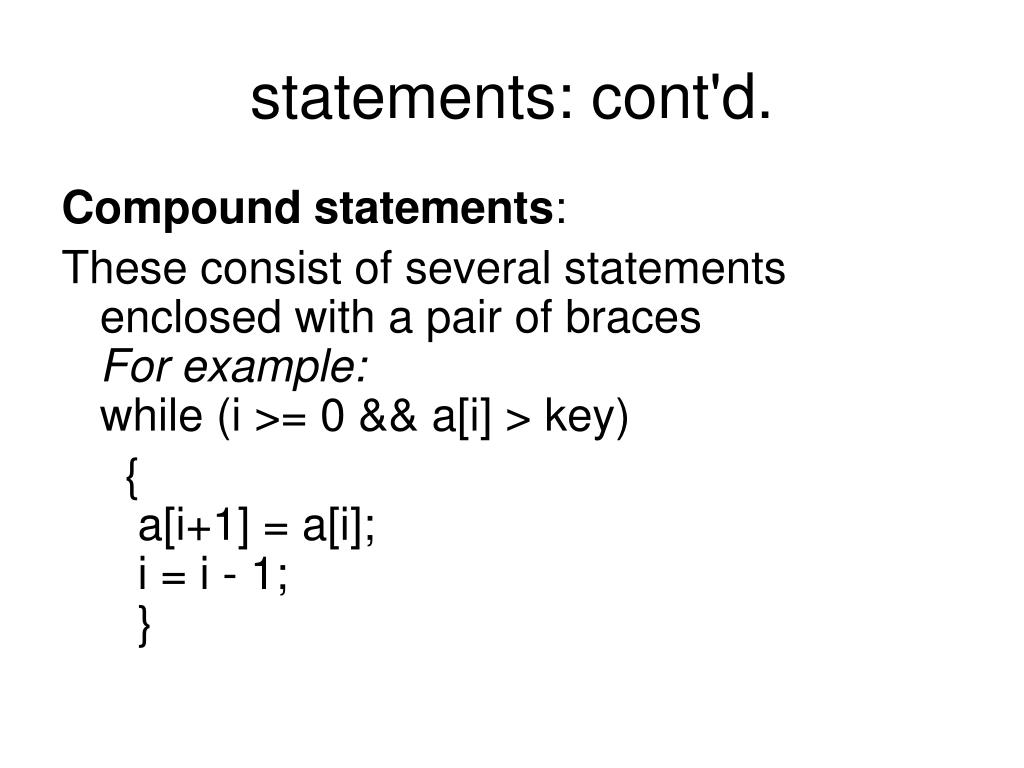 statements: cont'd.

Compound statements:

These consist of several statements enclosed with a pair of braces
For example:
while (i >= 0 && a[i] > key)
{
a[i+1] = a[i];
i = i - 1;
}